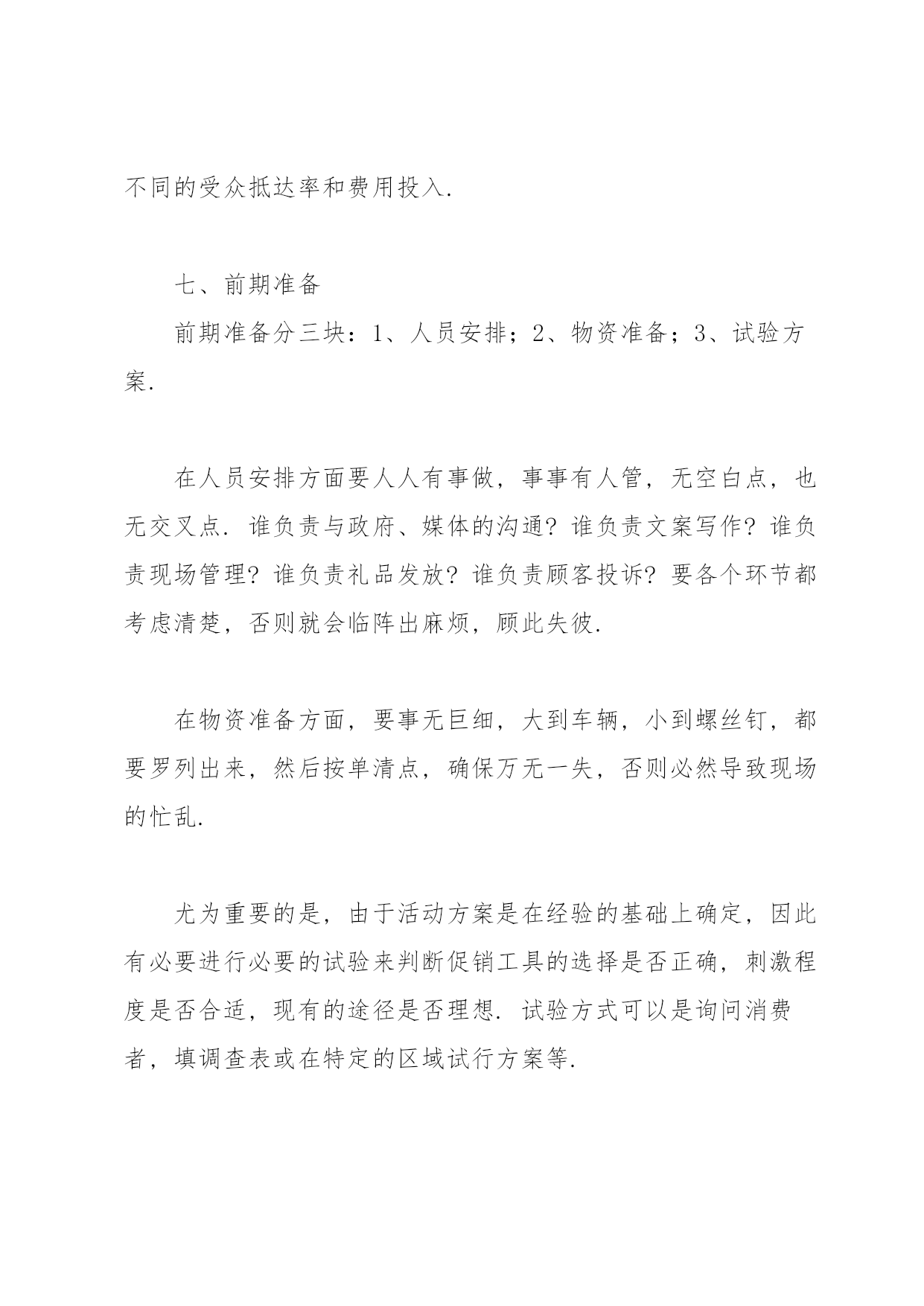 不同的受众抵达率和费用投入.

七、前期准备

前期准备分三块：1、人员安排；2、物资准备；3、试验方案.

在人员安排方面要人人有事做，事事有人管，无空白点，也无交叉点. 谁负责与政府、媒体的沟通？谁负责文案写作？谁负责现场管理？谁负责礼品发放？谁负责顾客投诉？要各个环节都考虑清楚，否则就会临阵出麻烦，顾此失彼.

在物资准备方面，要事无巨细，大到车辆，小到螺丝钉，都要罗列出来，然后按单清点，确保万无一失，否则必然导致现场的忙乱.

尤为重要的是，由于活动方案是在经验的基础上确定，因此有必要进行必要的试验来判断促销工具的选择是否正确，刺激程度是否合适，现有的途径是否理想. 试验方式可以是询问消费者，填调查表或在特定的区域试行方案等.